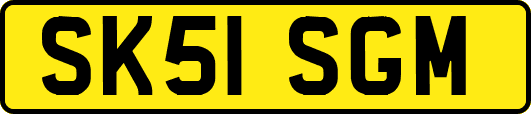 SK51 SGM